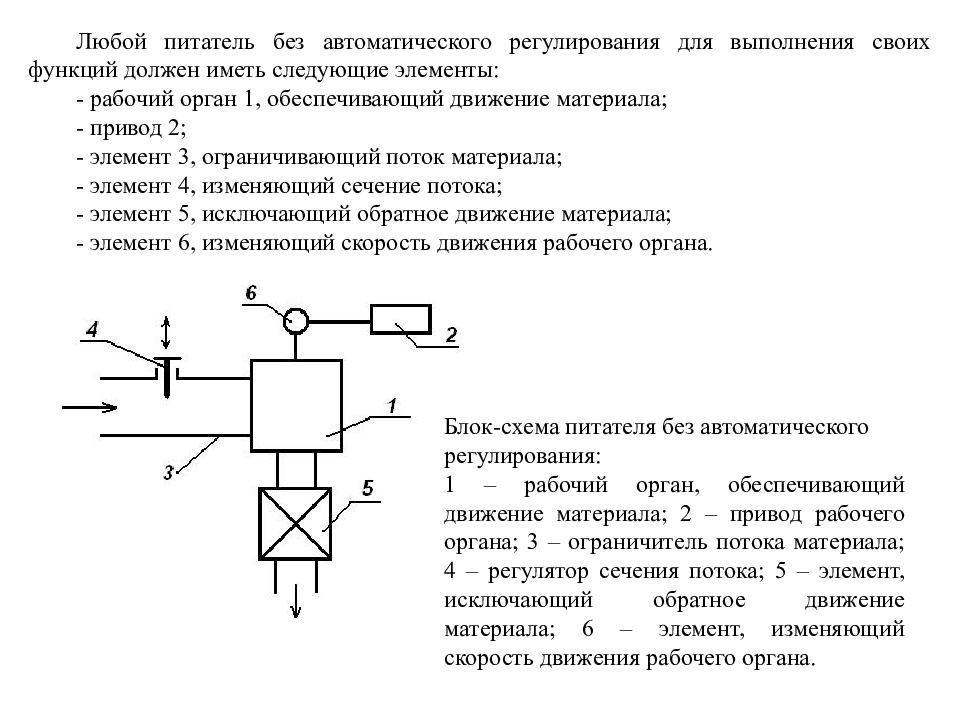 Любой питатель без автоматического регулирования для выполнения своих функций должен иметь следующие элементы:

- рабочий орган 1, обеспечивающий движение материала;
- привод 2;
- элемент 3, ограничивающий поток материала;
- элемент 4, изменяющий сечение потока;
- элемент 5, исключающий обратное движение материала;
- элемент 6, изменяющий скорость движения рабочего органа.

6
4
2
1
3
5

Блок-схема питателя без автоматического регулирования:
1 – рабочий орган, обеспечивающий движение материала; 2 – привод рабочего органа; 3 – ограничитель потока материала; 4 – регулятор сечения потока; 5 – элемент, исключающий обратное движение материала; 6 – элемент, изменяющий скорость движения рабочего органа.